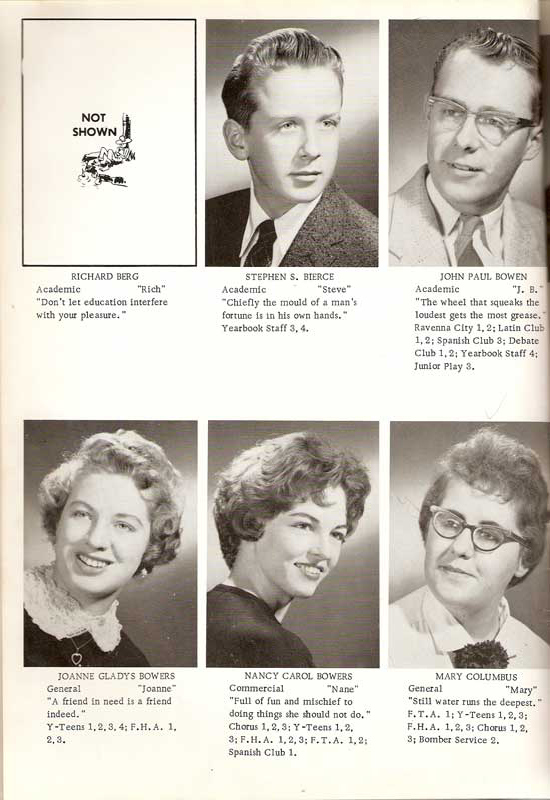 NOT SHOWN

RICHARD BERG
Academic "Rich"
"Don't let education interfere with your pleasure."

STEPHEN S. BIERCE
Academic "Steve"
"Chiefly the mould of a man's fortune is in his own hands."
Yearbook Staff 3, 4.

JOHN PAUL BOWEN
Academic "J. B."
"The wheel that squeaks the loudest gets the most grease."
Ravenna City 1, 2; Latin Club 1, 2; Spanish Club 3; Debate Club 1, 2; Yearbook Staff 4; Junior Play 3.

JOANNE GLADYS BOWERS
General "Joanne"
"A friend in need is a friend indeed."
Y-Teens 1, 2, 3, 4; F.H.A. 1, 2, 3.

NANCY CAROL BOWERS
Commercial "Nane"
"Full of fun and mischief to doing things she should not do."
Chorus 1, 2, 3; Y-Teens 1, 2, 3; F.H.A. 1, 2, 3; F.T.A. 1, 2; Spanish Club 1.

MARY COLUMBUS
General "Mary"
"Still water runs the deepest."
F.T.A. 1; Y-Teens 1, 2, 3; F.H.A. 1, 2, 3; Chorus 1, 2, 3; Bomber Service 2.